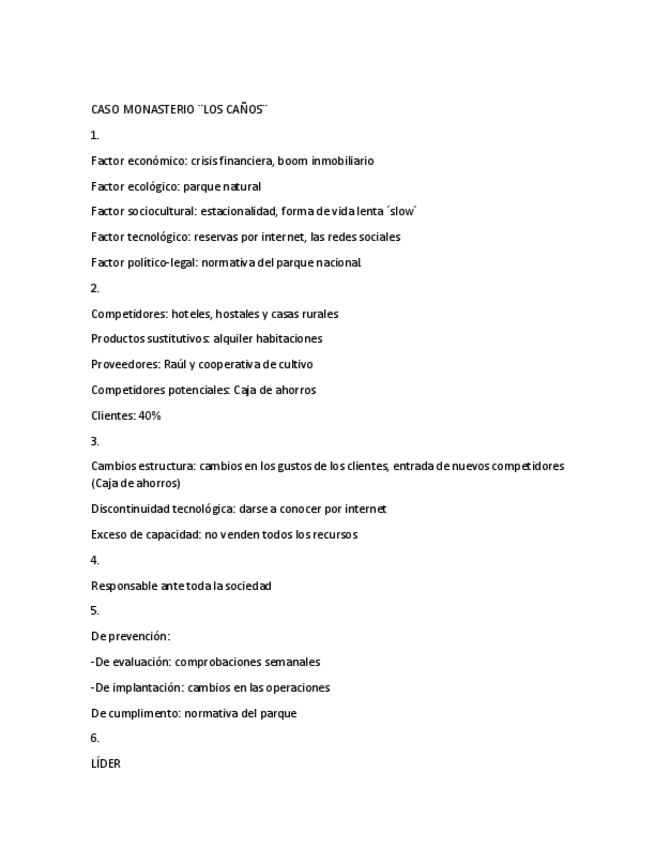 CASO MONASTERIO ¨LOS CAÑOS¨

1.

Factor económico: crisis financiera, boom inmobiliario

Factor ecológico: parque natural

Factor sociocultural: estacionalidad, forma de vida lenta ´slow´

Factor tecnológico: reservas por internet, las redes sociales

Factor político-legal: normativa del parque nacional

2.

Competidores: hoteles, hostales y casas rurales

Productos sustitutivos: alquiler habitaciones

Proveedores: Raúl y cooperativa de cultivo

Competidores potenciales: Caja de ahorros

Clientes: 40%

3.

Cambios estructura: cambios en los gustos de los clientes, entrada de nuevos competidores (Caja de ahorros)

Discontinuidad tecnológica: darse a conocer por internet

Exceso de capacidad: no venden todos los recursos

4.

Responsable ante toda la sociedad

5.

De prevención:

-De evaluación: comprobaciones semanales

-De implantación: cambios en las operaciones

De cumplimento: normativa del parque

6.

LÍDER